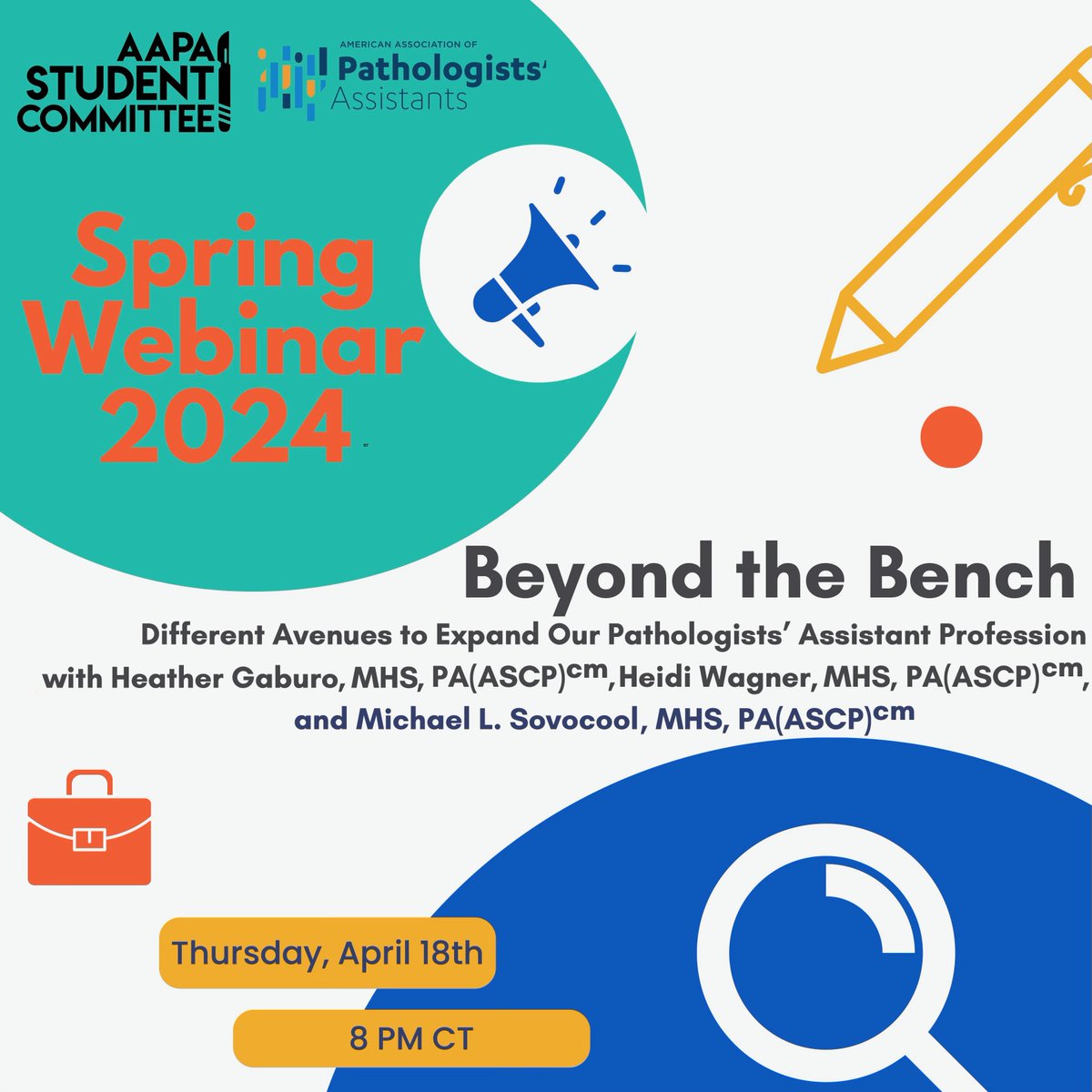 AAPA STUDENT COMMITTEE

AMERICAN ASSOCIATION OF Pathologists' Assistants

Spring Webinar 2024

Beyond the Bench

Different Avenues to Expand Our Pathologists' Assistant Profession with Heather Gaburo, MHS, PA(ASCP)$^{cm}$, Heidi Wagner, MHS, PA(ASCP)$^{cm}$, and Michael L. Sovocool, MHS, PA(ASCP)$^{cm}$

Thursday, April 18th

8 PM CT